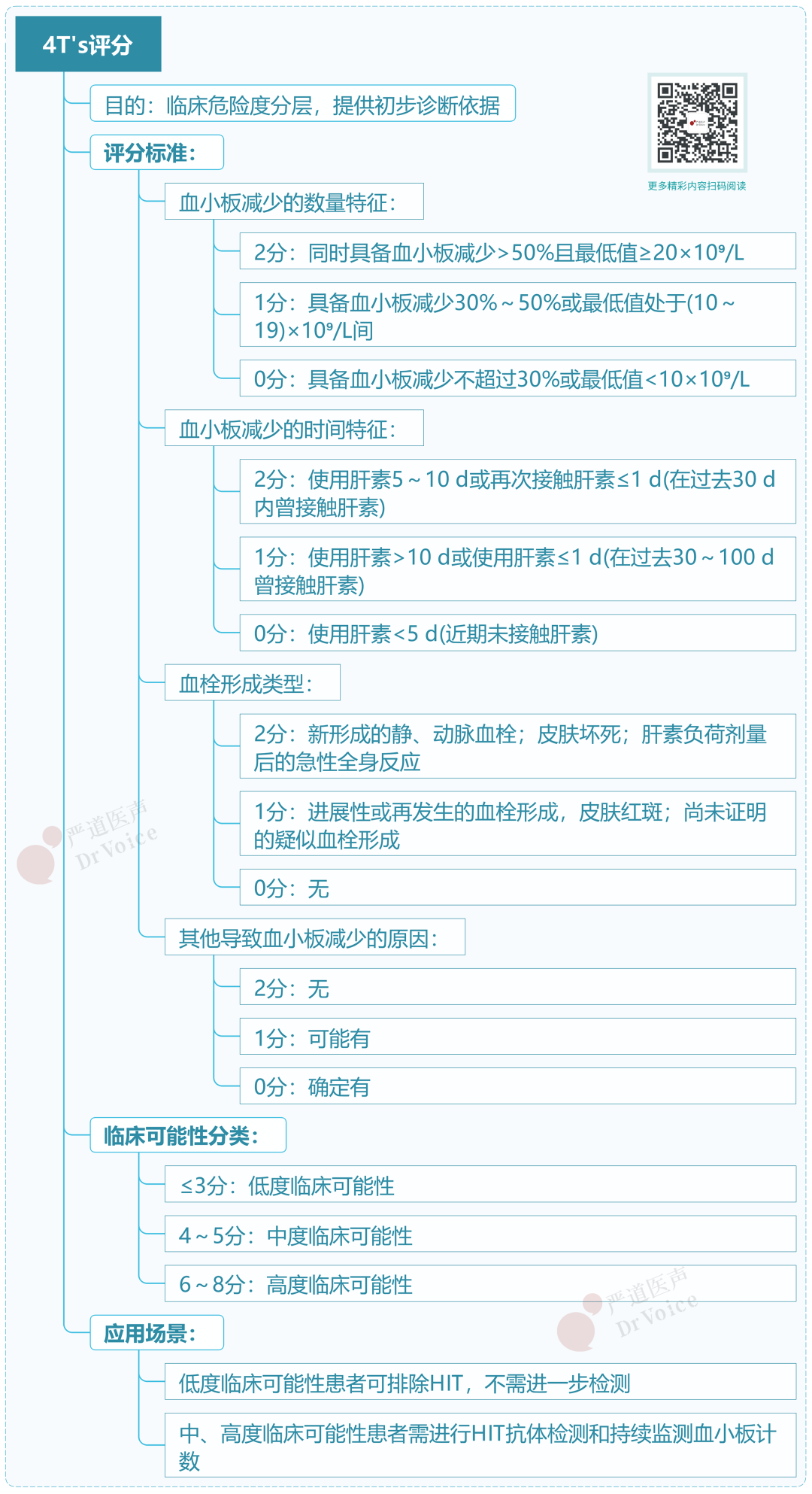 4T's评分

目的：临床危险度分层，提供初步诊断依据

更多精彩内容扫码阅读

评分标准：

血小板减少的数量特征：

2分：同时具备血小板减少>50%且最低值≥20×10⁹/L

1分：具备血小板减少30%～50%或最低值处于(10～19)×10⁹/L间

0分：具备血小板减少不超过30%或最低值<10×10⁹/L

血小板减少的时间特征：

2分：使用肝素5～10 d或再次接触肝素≤1 d(在过去30 d内曾接触肝素)

1分：使用肝素>10 d或使用肝素≤1 d(在过去30～100 d曾接触肝素)

0分：使用肝素<5 d(近期未接触肝素)

血栓形成类型：

2分：新形成的静、动脉血栓；皮肤坏死；肝素负荷剂量后的急性全身反应

1分：进展性或再发生的血栓形成，皮肤红斑；尚未证明的疑似血栓形成

0分：无

严道医声 Dr Voice

其他导致血小板减少的原因：

2分：无

1分：可能有

0分：确定有

临床可能性分类：

≤3分：低度临床可能性

4～5分：中度临床可能性

6～8分：高度临床可能性

严道医声 Dr Voice

应用场景：

低度临床可能性患者可排除HIT，不需进一步检测

中、高度临床可能性患者需进行HIT抗体检测和持续监测血小板计数